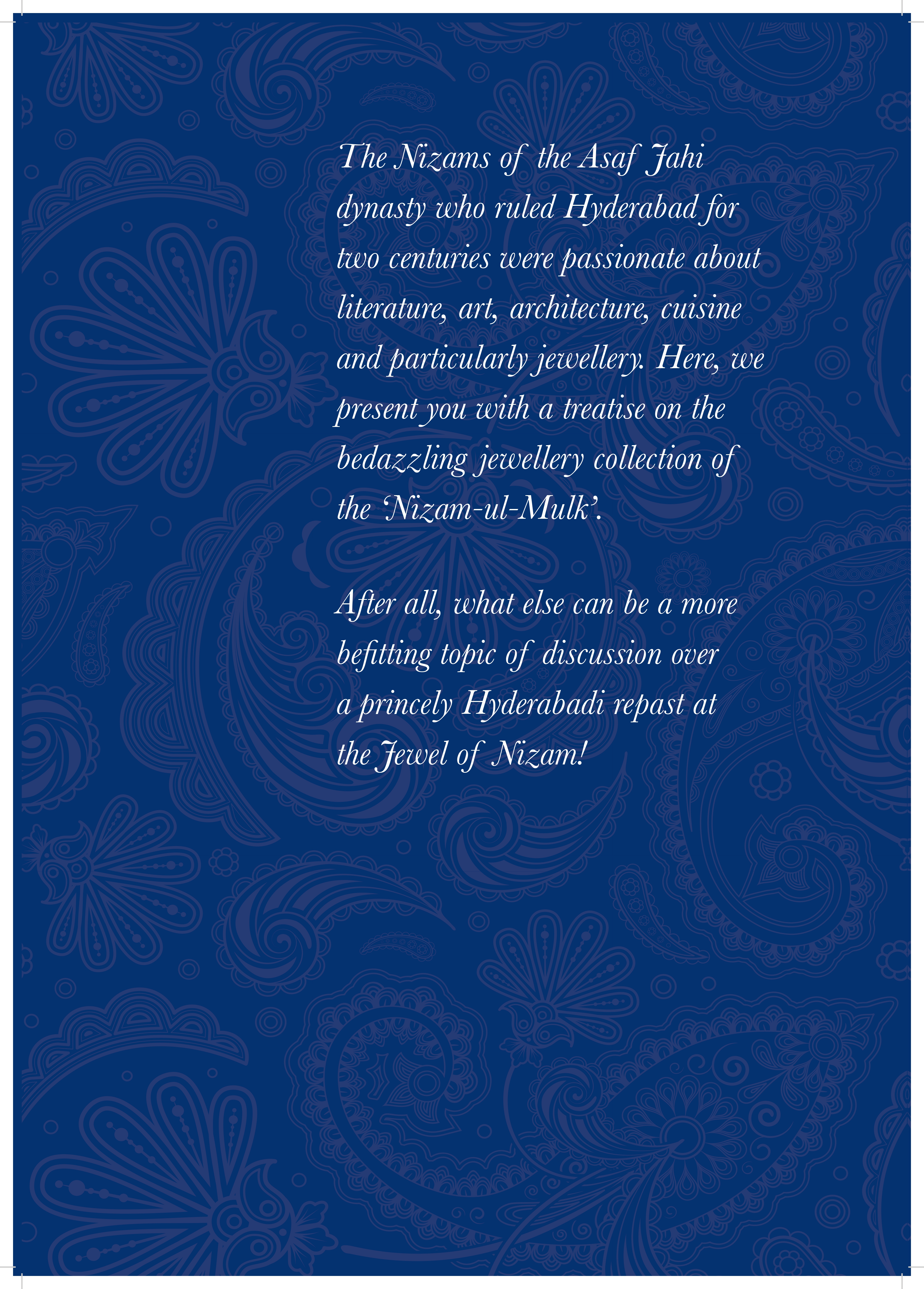 The Nizams of the Asaf Jahi dynasty who ruled Hyderabad for two centuries were passionate about literature, art, architecture, cuisine and particularly jewellery. Here, we present you with a treatise on the bedazzling jewellery collection of the 'Nizam-ul-Mulk'.

After all, what else can be a more befitting topic of discussion over a princely Hyderabadi repast at the Jewel of Nizam!